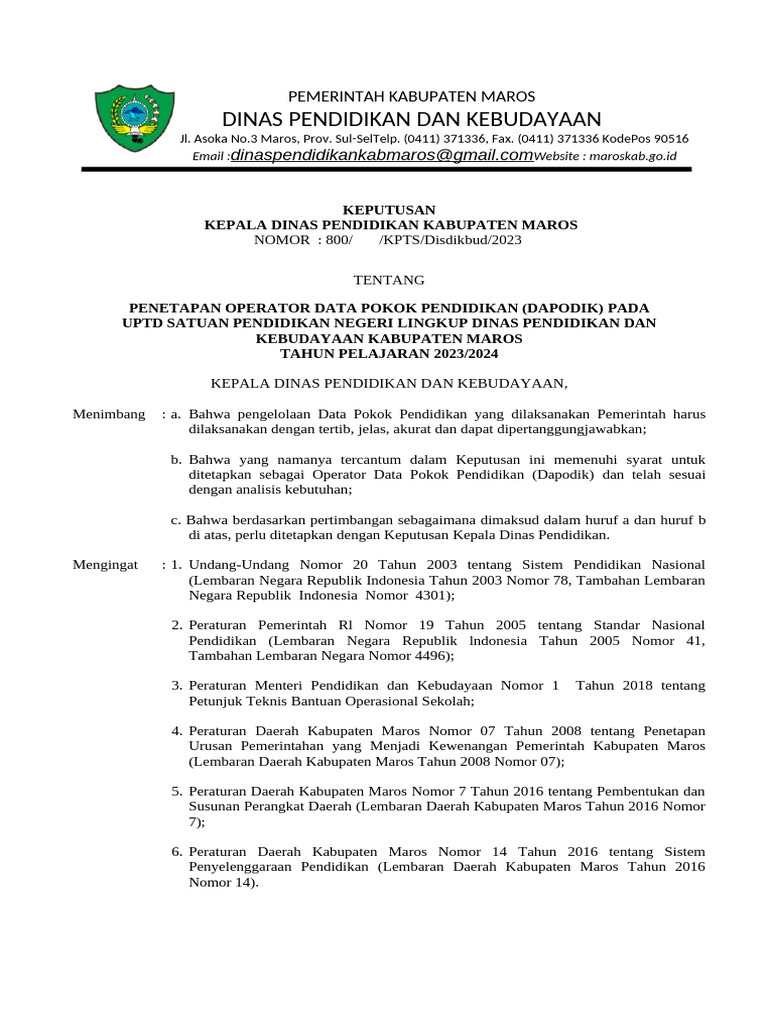 PEMERINTAH KABUPATEN MAROS
DINAS PENDIDIKAN DAN KEBUDAYAAN
Jl. Asoka No.3 Maros, Prov. Sul-SelTelp. (0411) 371336, Fax. (0411) 371336 KodePos 90516
Email :dinaspendidikankabmaros@gmail.comWebsite : maroskab.go.id

KEPUTUSAN
KEPALA DINAS PENDIDIKAN KABUPATEN MAROS
NOMOR : 800/ /KPTS/Disdikbud/2023

TENTANG

PENETAPAN OPERATOR DATA POKOK PENDIDIKAN (DAPODIK) PADA UPTD SATUAN PENDIDIKAN NEGERI LINGKUP DINAS PENDIDIKAN DAN KEBUDAYAAN KABUPATEN MAROS
TAHUN PELAJARAN 2023/2024

KEPALA DINAS PENDIDIKAN DAN KEBUDAYAAN,

Menimbang : a. Bahwa pengelolaan Data Pokok Pendidikan yang dilaksanakan Pemerintah harus dilaksanakan dengan tertib, jelas, akurat dan dapat dipertanggungjawabkan;

b. Bahwa yang namanya tercantum dalam Keputusan ini memenuhi syarat untuk ditetapkan sebagai Operator Data Pokok Pendidikan (Dapodik) dan telah sesuai dengan analisis kebutuhan;

c. Bahwa berdasarkan pertimbangan sebagaimana dimaksud dalam huruf a dan huruf b di atas, perlu ditetapkan dengan Keputusan Kepala Dinas Pendidikan.

Mengingat : 1. Undang-Undang Nomor 20 Tahun 2003 tentang Sistem Pendidikan Nasional (Lembaran Negara Republik Indonesia Tahun 2003 Nomor 78, Tambahan Lembaran Negara Republik Indonesia Nomor 4301);

2. Peraturan Pemerintah Rl Nomor 19 Tahun 2005 tentang Standar Nasional Pendidikan (Lembaran Negara Republik lndonesia Tahun 2005 Nomor 41, Tambahan Lembaran Negara Nomor 4496);

3. Peraturan Menteri Pendidikan dan Kebudayaan Nomor 1 Tahun 2018 tentang Petunjuk Teknis Bantuan Operasional Sekolah;

4. Peraturan Daerah Kabupaten Maros Nomor 07 Tahun 2008 tentang Penetapan Urusan Pemerintahan yang Menjadi Kewenangan Pemerintah Kabupaten Maros (Lembaran Daerah Kabupaten Maros Tahun 2008 Nomor 07);

5. Peraturan Daerah Kabupaten Maros Nomor 7 Tahun 2016 tentang Pembentukan dan Susunan Perangkat Daerah (Lembaran Daerah Kabupaten Maros Tahun 2016 Nomor 7);

6. Peraturan Daerah Kabupaten Maros Nomor 14 Tahun 2016 tentang Sistem Penyelenggaraan Pendidikan (Lembaran Daerah Kabupaten Maros Tahun 2016 Nomor 14).